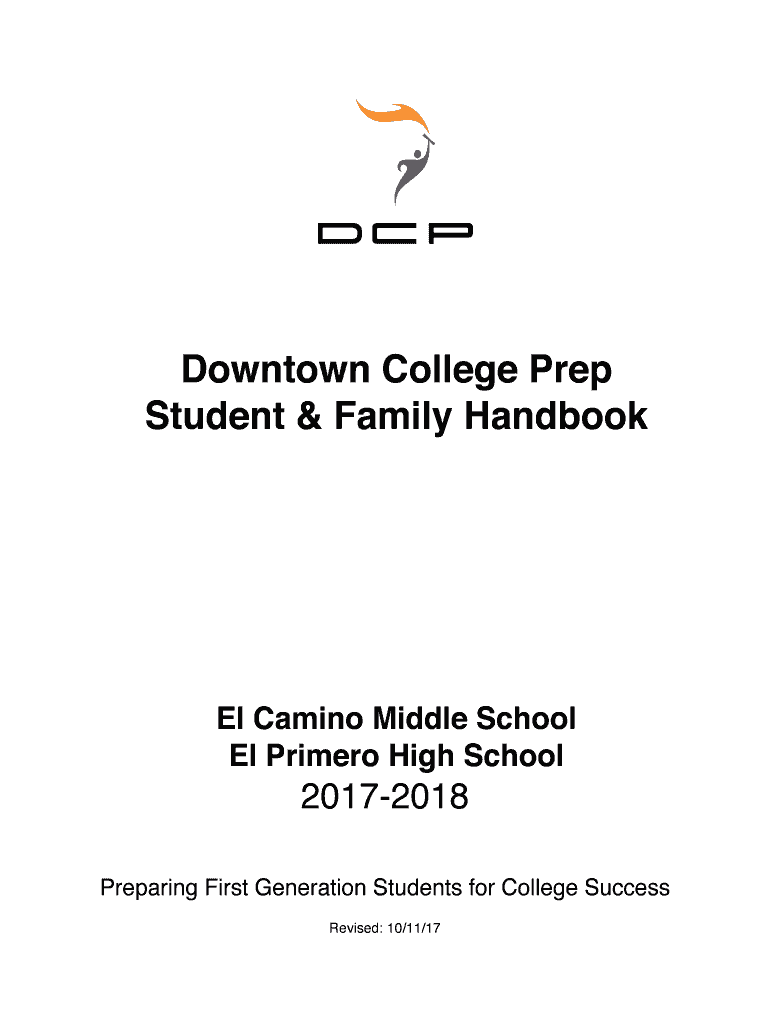 DCP

Downtown College Prep
Student & Family Handbook

El Camino Middle School
El Primero High School
2017-2018

Preparing First Generation Students for College Success

Revised: 10/11/17